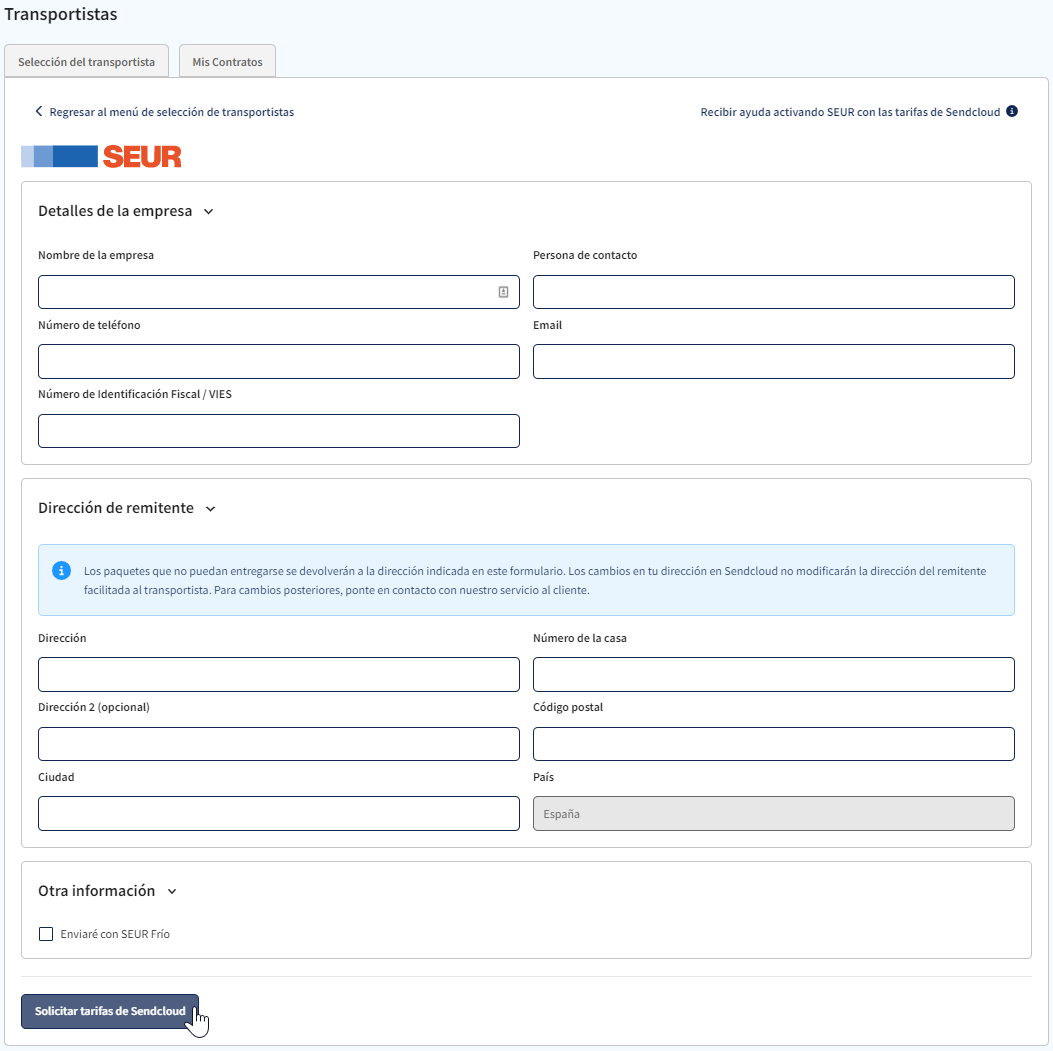 Transportistas

Selección del transportista

Mis Contratos

Regresar al menú de selección de transportistas

Recibir ayuda activando SEUR con las tarifas de Sendcloud

SEUR

Detalles de la empresa

Nombre de la empresa

Persona de contacto

Número de teléfono

Email

Número de Identificación Fiscal / VIES

Dirección de remitente

Los paquetes que no puedan entregarse se devolverán a la dirección indicada en este formulario. Los cambios en tu dirección en Sendcloud no modificarán la dirección del remitente facilitada al transportista. Para cambios posteriores, ponte en contacto con nuestro servicio al cliente.

Dirección

Número de la casa

Dirección 2 (opcional)

Código postal

Ciudad

País

España

Otra información

Enviaré con SEUR Frío

Solicitar tarifas de Sendcloud